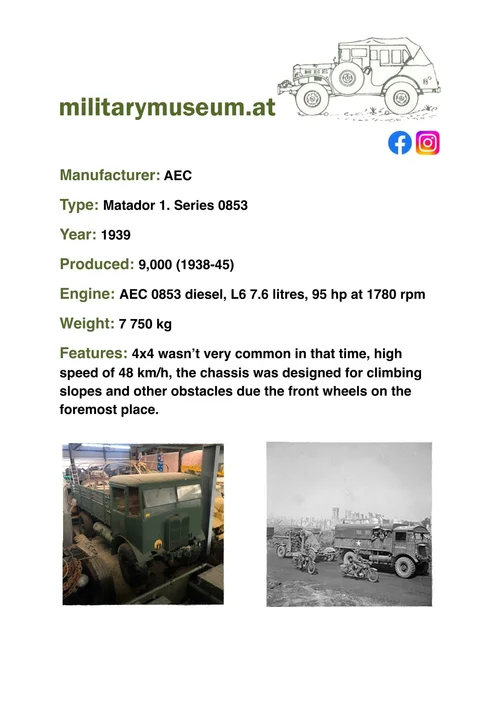 militarymuseum.at

Manufacturer: AEC

Type: Matador 1. Series 0853

Year: 1939

Produced: 9,000 (1938-45)

Engine: AEC 0853 diesel, L6 7.6 litres, 95 hp at 1780 rpm

Weight: 7 750 kg

Features: 4x4 wasn't very common in that time, high speed of 48 km/h, the chassis was designed for climbing slopes and other obstacles due the front wheels on the foremost place.